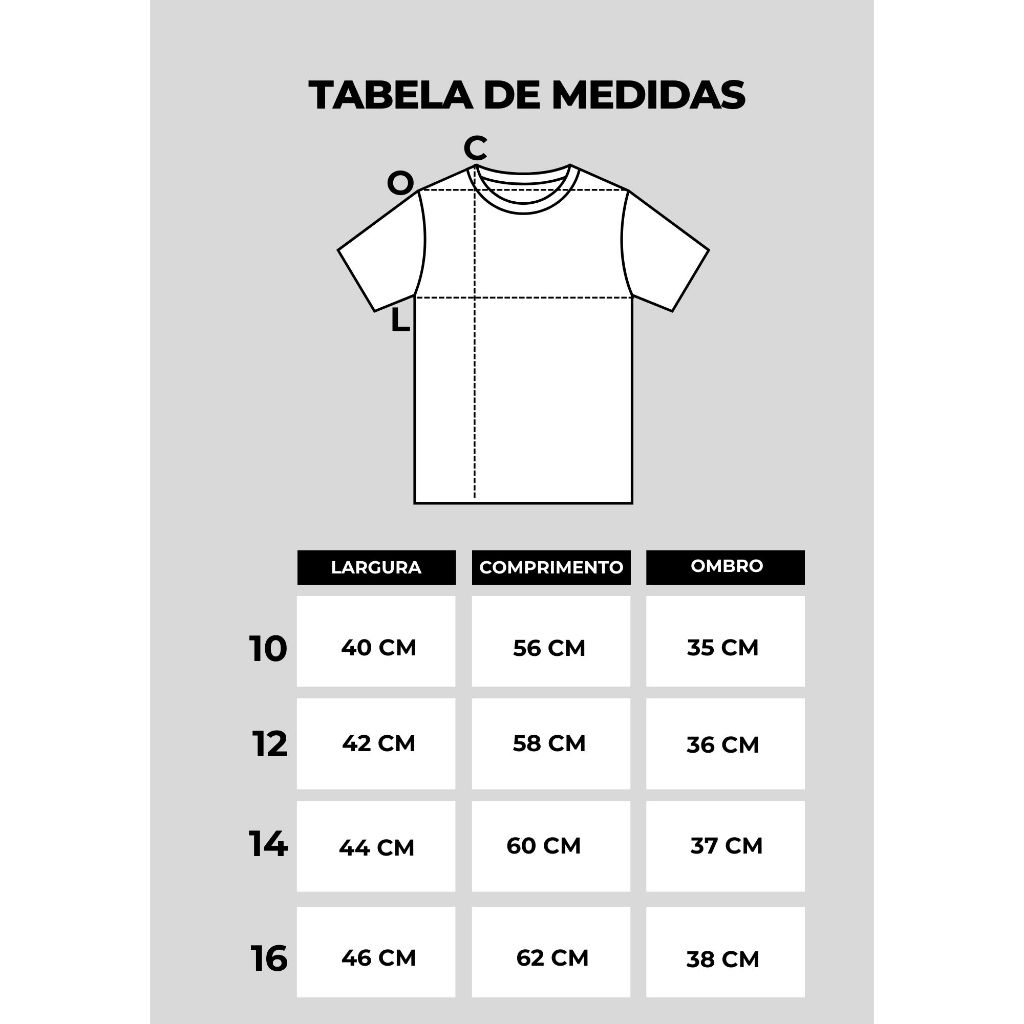 TABELA DE MEDIDAS

C
O
L

|  | LARGURA | COMPRIMENTO | OMBRO |
|---|---|---|---|
| 10 | 40 CM | 56 CM | 35 CM |
| 12 | 42 CM | 58 CM | 36 CM |
| 14 | 44 CM | 60 CM | 37 CM |
| 16 | 46 CM | 62 CM | 38 CM |